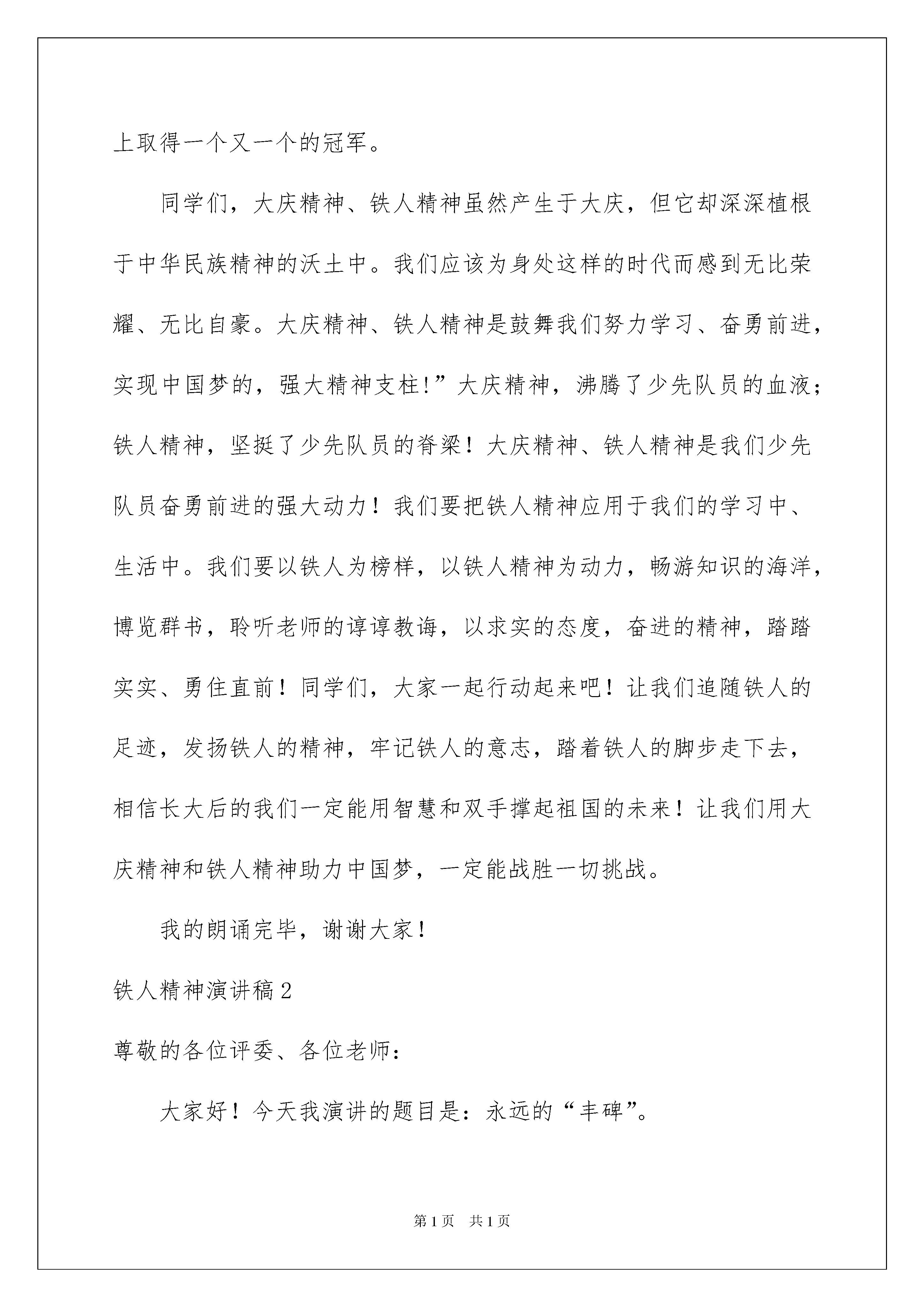 上取得一个又一个的冠军。

同学们，大庆精神、铁人精神虽然产生于大庆，但它却深深植根于中华民族精神的沃土中。我们应该为身处这样的时代而感到无比荣耀、无比自豪。大庆精神、铁人精神是鼓舞我们努力学习、奋勇前进，实现中国梦的，强大精神支柱!”大庆精神，沸腾了少先队员的血液；铁人精神，坚挺了少先队员的脊梁！大庆精神、铁人精神是我们少先队员奋勇前进的强大动力！我们要把铁人精神应用于我们的学习中、生活中。我们要以铁人为榜样，以铁人精神为动力，畅游知识的海洋，博览群书，聆听老师的谆谆教诲，以求实的态度，奋进的精神，踏踏实实、勇住直前！同学们，大家一起行动起来吧！让我们追随铁人的足迹，发扬铁人的精神，牢记铁人的意志，踏着铁人的脚步走下去，相信长大后的我们一定能用智慧和双手撑起祖国的未来！让我们用大庆精神和铁人精神助力中国梦，一定能战胜一切挑战。

我的朗诵完毕，谢谢大家！

铁人精神演讲稿2

尊敬的各位评委、各位老师：

大家好！今天我演讲的题目是：永远的“丰碑”。

第1页 共1页